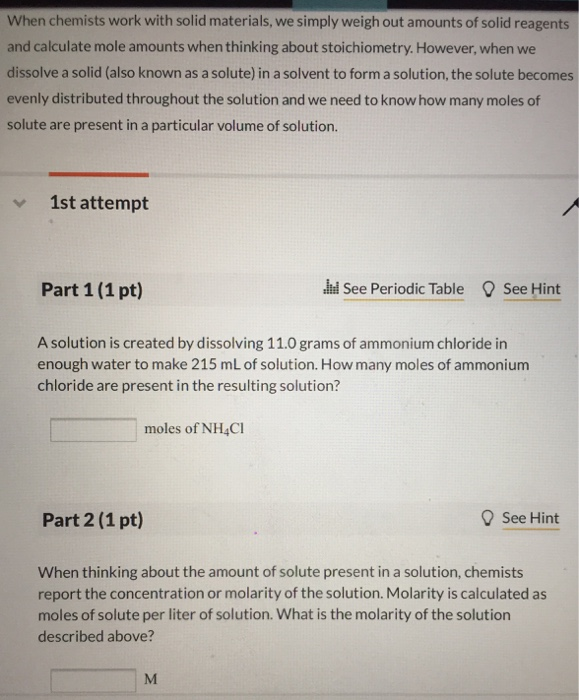 When chemists work with solid materials, we simply weigh out amounts of solid reagents and calculate mole amounts when thinking about stoichiometry. However, when we dissolve a solid (also known as a solute) in a solvent to form a solution, the solute becomes evenly distributed throughout the solution and we need to know how many moles of solute are present in a particular volume of solution.

1st attempt

Part 1 (1 pt)

See Periodic Table

See Hint

A solution is created by dissolving 11.0 grams of ammonium chloride in enough water to make 215 mL of solution. How many moles of ammonium chloride are present in the resulting solution?

moles of $NH_4Cl$

Part 2 (1 pt)

See Hint

When thinking about the amount of solute present in a solution, chemists report the concentration or molarity of the solution. Molarity is calculated as moles of solute per liter of solution. What is the molarity of the solution described above?

M